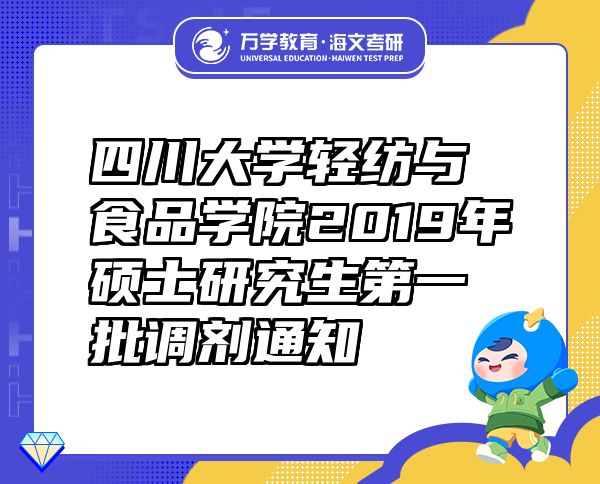 万学教育·海文考研
UNIVERSAL EDUCATION·HAIWEN TEST PREP

四川大学轻纺与食品学院2019年硕士研究生第一批调剂通知